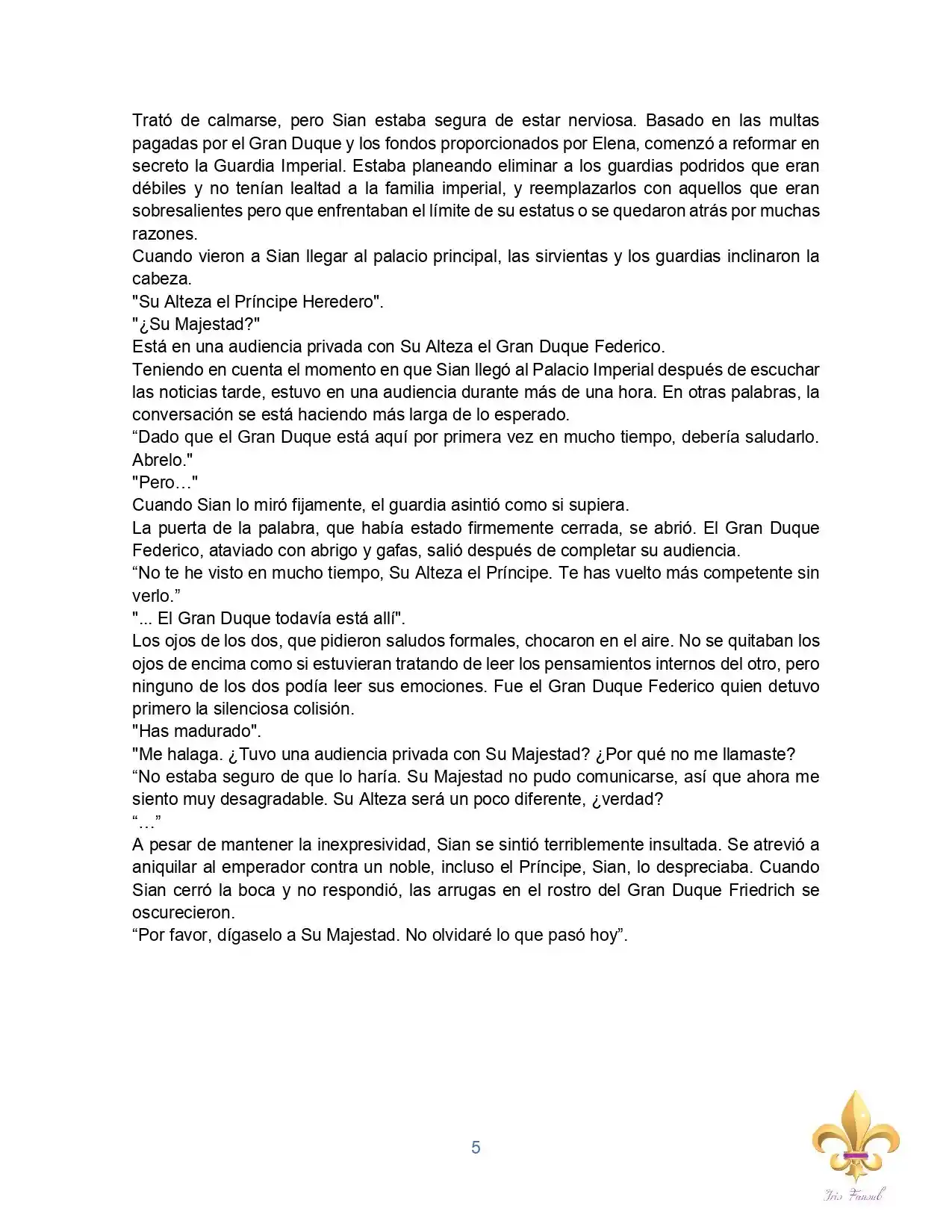 Trató de calmarse, pero Sian estaba segura de estar nerviosa. Basado en las multas pagadas por el Gran Duque y los fondos proporcionados por Elena, comenzó a reformar en secreto la Guardia Imperial. Estaba planeando eliminar a los guardias podridos que eran débiles y no tenían lealtad a la familia imperial, y reemplazarlos con aquellos que eran sobresalientes pero que enfrentaban el límite de su estatus o se quedaron atrás por muchas razones.

Cuando vieron a Sian llegar al palacio principal, las sirvientas y los guardias inclinaron la cabeza.

"Su Alteza el Príncipe Heredero".

"¿Su Majestad?"

Está en una audiencia privada con Su Alteza el Gran Duque Federico.

Teniendo en cuenta el momento en que Sian llegó al Palacio Imperial después de escuchar las noticias tarde, estuvo en una audiencia durante más de una hora. En otras palabras, la conversación se está haciendo más larga de lo esperado.

"Dado que el Gran Duque está aquí por primera vez en mucho tiempo, debería saludarlo. Abrelo."

"Pero…"

Cuando Sian lo miró fijamente, el guardia asintió como si supiera.

La puerta de la palabra, que había estado firmemente cerrada, se abrió. El Gran Duque Federico, ataviado con abrigo y gafas, salió después de completar su audiencia.

"No te he visto en mucho tiempo, Su Alteza el Príncipe. Te has vuelto más competente sin verlo."

"... El Gran Duque todavía está allí".

Los ojos de los dos, que pidieron saludos formales, chocaron en el aire. No se quitaban los ojos de encima como si estuvieran tratando de leer los pensamientos internos del otro, pero ninguno de los dos podía leer sus emociones. Fue el Gran Duque Federico quien detuvo primero la silenciosa colisión.

"Has madurado".

"Me halaga. ¿Tuvo una audiencia privada con Su Majestad? ¿Por qué no me llamaste?

"No estaba seguro de que lo haría. Su Majestad no pudo comunicarse, así que ahora me siento muy desagradable. Su Alteza será un poco diferente, ¿verdad?

"…"

A pesar de mantener la inexpresividad, Sian se sintió terriblemente insultada. Se atrevió a aniquilar al emperador contra un noble, incluso el Príncipe, Sian, lo despreciaba. Cuando Sian cerró la boca y no respondió, las arrugas en el rostro del Gran Duque Friedrich se oscurecieron.

"Por favor, dígaselo a Su Majestad. No olvidaré lo que pasó hoy".

5

Iris Fansub